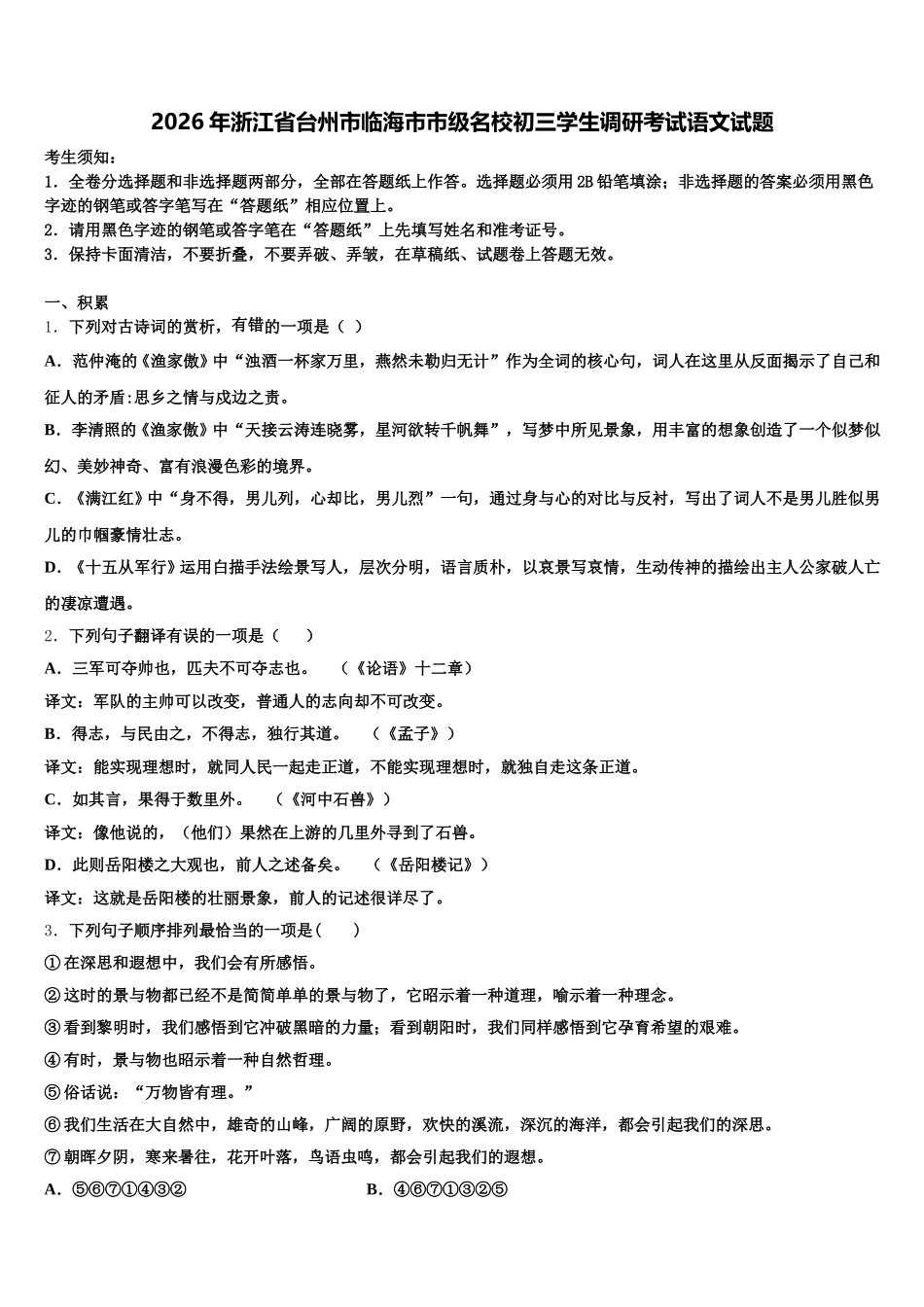 2026年浙江省台州市临海市市级名校初三学生调研考试语文试题

考生须知：
1．全卷分选择题和非选择题两部分，全部在答题纸上作答。选择题必须用2B铅笔填涂；非选择题的答案必须用黑色字迹的钢笔或答字笔写在“答题纸”相应位置上。
2．请用黑色字迹的钢笔或答字笔在“答题纸”上先填写姓名和准考证号。
3．保持卡面清洁，不要折叠，不要弄破、弄皱，在草稿纸、试题卷上答题无效。

一、积累
1．下列对古诗词的赏析，有错的一项是（ ）
A．范仲淹的《渔家傲》中“浊酒一杯家万里，燕然未勒归无计”作为全词的核心句，词人在这里从反面揭示了自己和征人的矛盾:思乡之情与戍边之责。
B．李清照的《渔家傲》中“天接云涛连晓雾，星河欲转千帆舞”，写梦中所见景象，用丰富的想象创造了一个似梦似幻、美妙神奇、富有浪漫色彩的境界。
C．《满江红》中“身不得，男儿列，心却比，男儿烈”一句，通过身与心的对比与反衬，写出了词人不是男儿胜似男儿的巾帼豪情壮志。
D．《十五从军行》运用白描手法绘景写人，层次分明，语言质朴，以哀景写哀情，生动传神的描绘出主人公家破人亡的凄凉遭遇。
2．下列句子翻译有误的一项是（ ）
A．三军可夺帅也，匹夫不可夺志也。 （《论语》十二章）
译文：军队的主帅可以改变，普通人的志向却不可改变。
B．得志，与民由之，不得志，独行其道。 （《孟子》）
译文：能实现理想时，就同人民一起走正道，不能实现理想时，就独自走这条正道。
C．如其言，果得于数里外。 （《河中石兽》）
译文：像他说的，（他们）果然在上游的几里外寻到了石兽。
D．此则岳阳楼之大观也，前人之述备矣。 （《岳阳楼记》）
译文：这就是岳阳楼的壮丽景象，前人的记述很详尽了。
3．下列句子顺序排列最恰当的一项是( )
①在深思和遐想中，我们会有所感悟。
②这时的景与物都已经不是简简单单的景与物了，它昭示着一种道理，喻示着一种理念。
③看到黎明时，我们感悟到它冲破黑暗的力量；看到朝阳时，我们同样感悟到它孕育希望的艰难。
④有时，景与物也昭示着一种自然哲理。
⑤俗话说：“万物皆有理。”
⑥我们生活在大自然中，雄奇的山峰，广阔的原野，欢快的溪流，深沉的海洋，都会引起我们的深思。
⑦朝晖夕阴，寒来暑往，花开叶落，鸟语虫鸣，都会引起我们的遐想。
A．⑤⑥⑦①④③②
B．④⑥⑦①③②⑤